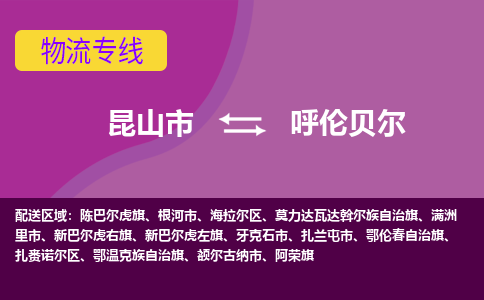 物流专线

昆山市 呼伦贝尔

配送区域：陈巴尔虎旗、根河市、海拉尔区、莫力达瓦达斡尔族自治旗、满洲里市、新巴尔虎右旗、新巴尔虎左旗、牙克石市、扎兰屯市、鄂伦春自治旗、扎赉诺尔区、鄂温克族自治旗、额尔古纳市、阿荣旗